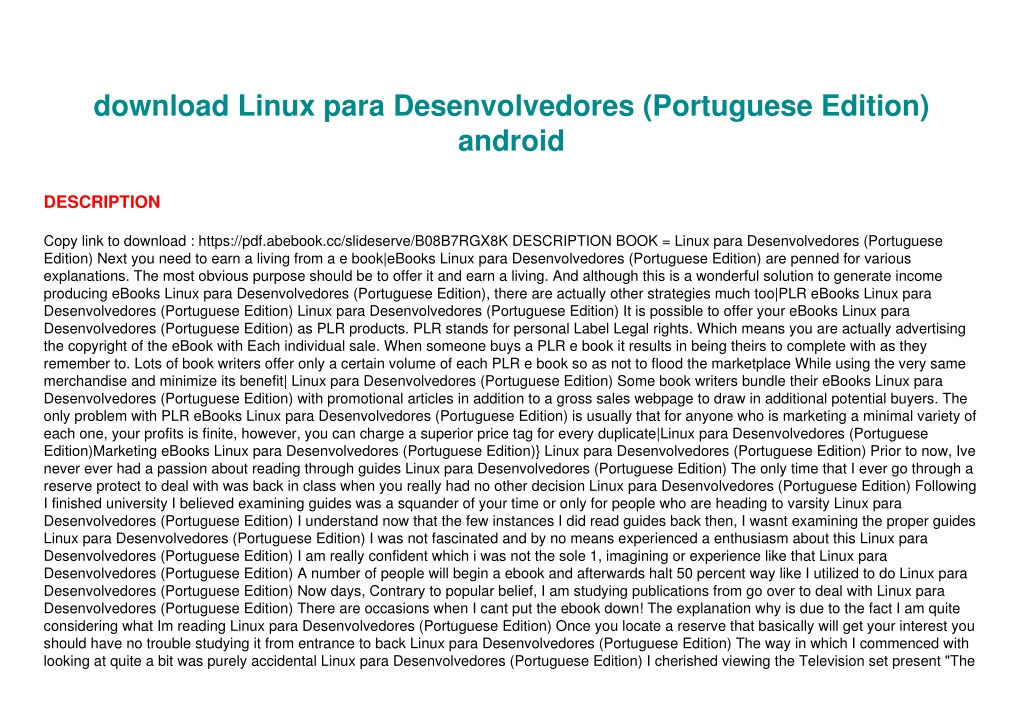 download Linux para Desenvolvedores (Portuguese Edition) android

DESCRIPTION

Copy link to download : https://pdf.abebook.cc/slideserve/B08B7RGX8K DESCRIPTION BOOK = Linux para Desenvolvedores (Portuguese Edition) Next you need to earn a living from a e book|eBooks Linux para Desenvolvedores (Portuguese Edition) are penned for various explanations. The most obvious purpose should be to offer it and earn a living. And although this is a wonderful solution to generate income producing eBooks Linux para Desenvolvedores (Portuguese Edition), there are actually other strategies much too|PLR eBooks Linux para Desenvolvedores (Portuguese Edition) Linux para Desenvolvedores (Portuguese Edition) It is possible to offer your eBooks Linux para Desenvolvedores (Portuguese Edition) as PLR products. PLR stands for personal Label Legal rights. Which means you are actually advertising the copyright of the eBook with Each individual sale. When someone buys a PLR e book it results in being theirs to complete with as they remember to. Lots of book writers offer only a certain volume of each PLR e book so as not to flood the marketplace While using the very same merchandise and minimize its benefit| Linux para Desenvolvedores (Portuguese Edition) Some book writers bundle their eBooks Linux para Desenvolvedores (Portuguese Edition) with promotional articles in addition to a gross sales webpage to draw in additional potential buyers. The only problem with PLR eBooks Linux para Desenvolvedores (Portuguese Edition) is usually that for anyone who is marketing a minimal variety of each one, your profits is finite, however, you can charge a superior price tag for every duplicate|Linux para Desenvolvedores (Portuguese Edition)Marketing eBooks Linux para Desenvolvedores (Portuguese Edition)} Linux para Desenvolvedores (Portuguese Edition) Prior to now, Ive never ever had a passion about reading through guides Linux para Desenvolvedores (Portuguese Edition) The only time that I ever go through a reserve protect to deal with was back in class when you really had no other decision Linux para Desenvolvedores (Portuguese Edition) Following I finished university I believed examining guides was a squander of your time or only for people who are heading to varsity Linux para Desenvolvedores (Portuguese Edition) I understand now that the few instances I did read guides back then, I wasnt examining the proper guides Linux para Desenvolvedores (Portuguese Edition) I was not fascinated and by no means experienced a enthusiasm about this Linux para Desenvolvedores (Portuguese Edition) I am really confident which i was not the sole 1, imagining or experience like that Linux para Desenvolvedores (Portuguese Edition) A number of people will begin a ebook and afterwards halt 50 percent way like I utilized to do Linux para Desenvolvedores (Portuguese Edition) Now days, Contrary to popular belief, I am studying publications from go over to deal with Linux para Desenvolvedores (Portuguese Edition) There are occasions when I cant put the ebook down! The explanation why is due to the fact I am quite considering what Im reading Linux para Desenvolvedores (Portuguese Edition) Once you locate a reserve that basically will get your interest you should have no trouble studying it from entrance to back Linux para Desenvolvedores (Portuguese Edition) The way in which I commenced with looking at quite a bit was purely accidental Linux para Desenvolvedores (Portuguese Edition) I cherished viewing the Television set present "The